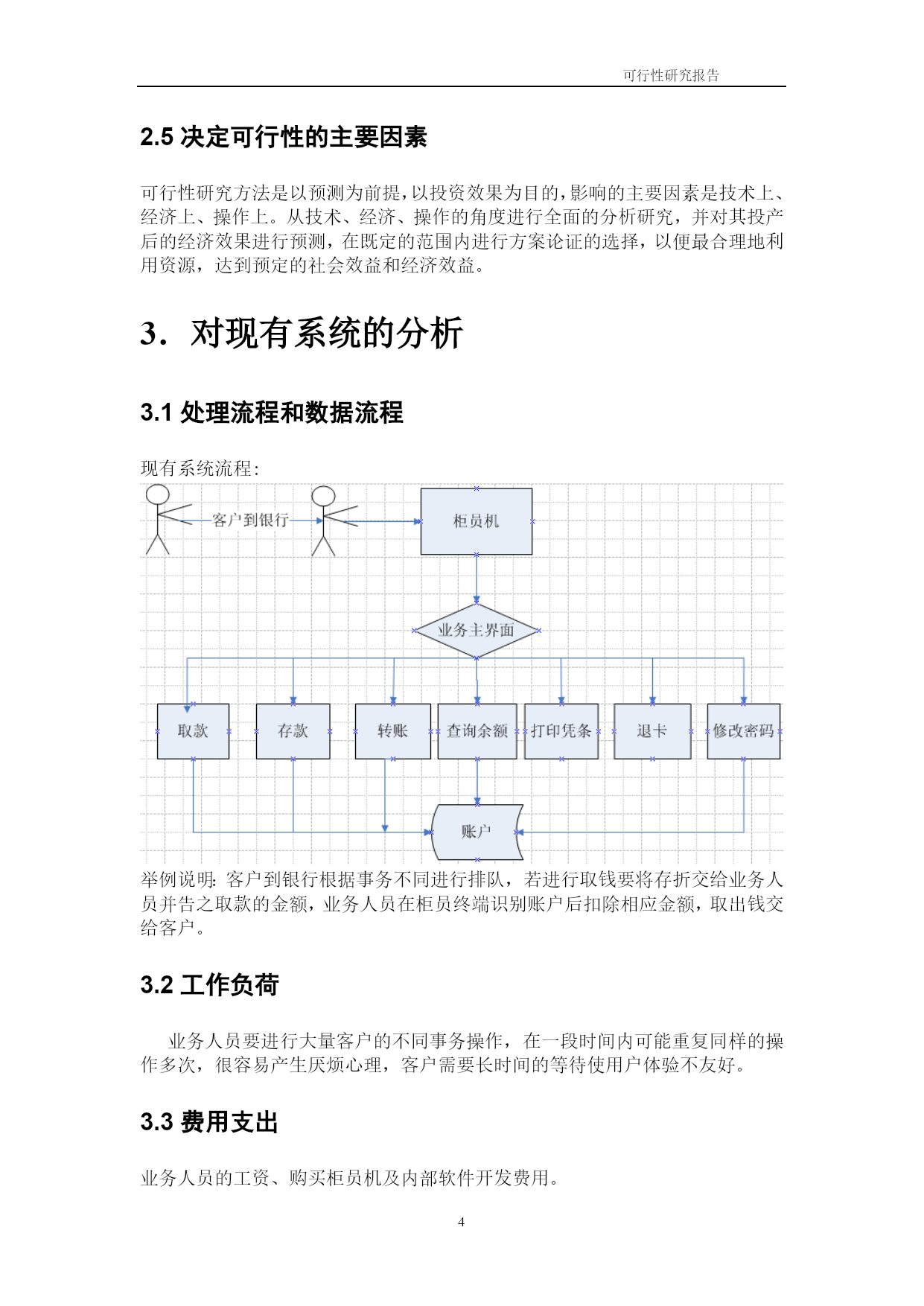 可行性研究报告

2.5 决定可行性的主要因素

可行性研究方法是以预测为前提,以投资效果为目的,影响的主要因素是技术上、经济上、操作上。从技术、经济、操作的角度进行全面的分析研究，并对其投产后的经济效果进行预测，在既定的范围内进行方案论证的选择，以便最合理地利用资源，达到预定的社会效益和经济效益。

3. 对现有系统的分析

3.1 处理流程和数据流程

现有系统流程:

客户到银行

柜员机

业务主界面

取款

存款

转账

查询余额

打印凭条

退卡

修改密码

账户

举例说明: 客户到银行根据事务不同进行排队，若进行取钱要将存折交给业务人员并告之取款的金额，业务人员在柜员终端识别账户后扣除相应金额，取出钱交给客户。

3.2 工作负荷

业务人员要进行大量客户的不同事务操作，在一段时间内可能重复同样的操作多次，很容易产生厌烦心理，客户需要长时间的等待使用户体验不友好。

3.3 费用支出

业务人员的工资、购买柜员机及内部软件开发费用。

4